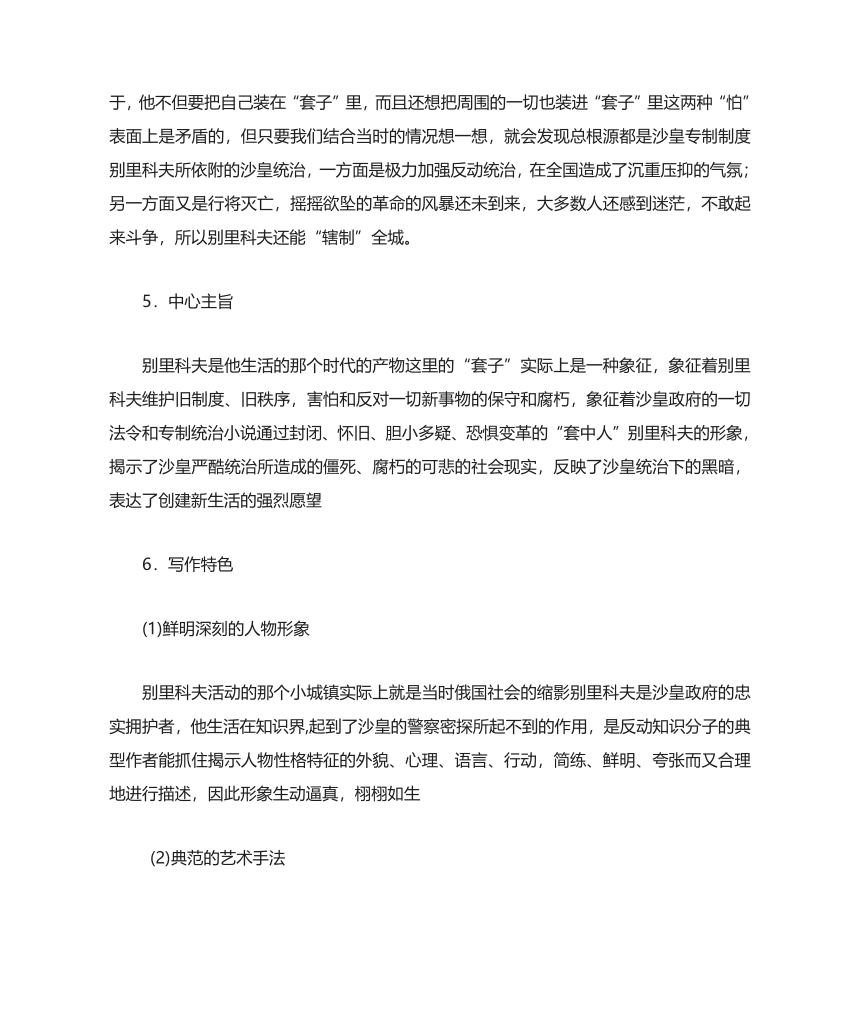 于，他不但要把自己装在“套子”里，而且还想把周围的一切也装进“套子”里这两种“怕”表面上是矛盾的，但只要我们结合当时的情况想一想，就会发现总根源都是沙皇专制制度别里科夫所依附的沙皇统治，一方面是极力加强反动统治，在全国造成了沉重压抑的气氛；另一方面又是行将灭亡，摇摇欲坠的革命的风暴还未到来，大多数人还感到迷茫，不敢起来斗争，所以别里科夫还能“辖制”全城。

5．中心主旨

别里科夫是他生活的那个时代的产物这里的“套子”实际上是一种象征，象征着别里科夫维护旧制度、旧秩序，害怕和反对一切新事物的保守和腐朽，象征着沙皇政府的一切法令和专制统治小说通过封闭、怀旧、胆小多疑、恐惧变革的“套中人”别里科夫的形象，揭示了沙皇严酷统治所造成的僵死、腐朽的可悲的社会现实，反映了沙皇统治下的黑暗，表达了创建新生活的强烈愿望

6．写作特色

(1)鲜明深刻的人物形象

别里科夫活动的那个小城镇实际上就是当时俄国社会的缩影别里科夫是沙皇政府的忠实拥护者，他生活在知识界,起到了沙皇的警察密探所起不到的作用，是反动知识分子的典型作者能抓住揭示人物性格特征的外貌、心理、语言、行动，简练、鲜明、夸张而又合理地进行描述，因此形象生动逼真，栩栩如生

(2)典范的艺术手法